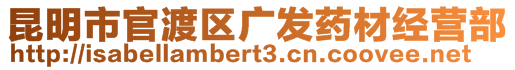 昆明市官渡区广发药材经营部
http://isabellambert3.cn.coovee.net